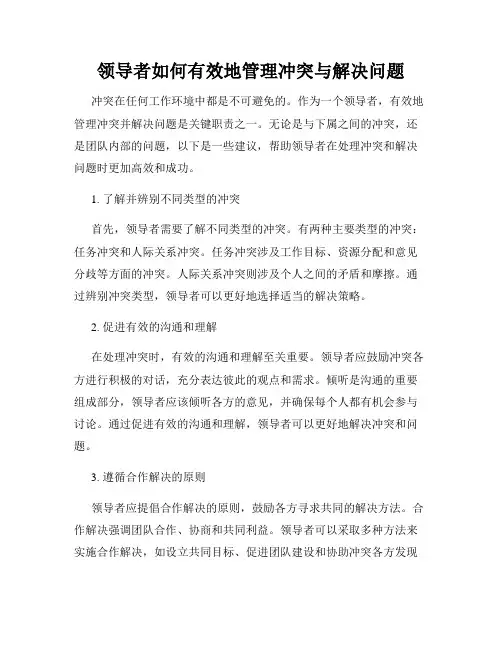 领导者如何有效地管理冲突与解决问题

冲突在任何工作环境中都是不可避免的。作为一个领导者，有效地管理冲突并解决问题是关键职责之一。无论是与下属之间的冲突，还是团队内部的问题，以下是一些建议，帮助领导者在处理冲突和解决问题时更加高效和成功。

1. 了解并辨别不同类型的冲突

首先，领导者需要了解不同类型的冲突。有两种主要类型的冲突：任务冲突和人际关系冲突。任务冲突涉及工作目标、资源分配和意见分歧等方面的冲突。人际关系冲突则涉及个人之间的矛盾和摩擦。通过辨别冲突类型，领导者可以更好地选择适当的解决策略。

2. 促进有效的沟通和理解

在处理冲突时，有效的沟通和理解至关重要。领导者应鼓励冲突各方进行积极的对话，充分表达彼此的观点和需求。倾听是沟通的重要组成部分，领导者应该倾听各方的意见，并确保每个人都有机会参与讨论。通过促进有效的沟通和理解，领导者可以更好地解决冲突和问题。

3. 遵循合作解决的原则

领导者应提倡合作解决的原则，鼓励各方寻求共同的解决方法。合作解决强调团队合作、协商和共同利益。领导者可以采取多种方法来实施合作解决，如设立共同目标、促进团队建设和协助冲突各方发现